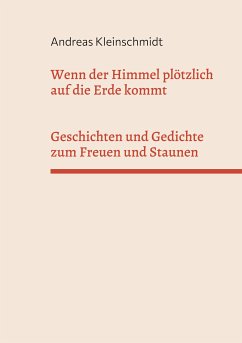 Andreas Kleinschmidt

Wenn der Himmel plötzlich auf die Erde kommt

Geschichten und Gedichte zum Freuen und Staunen